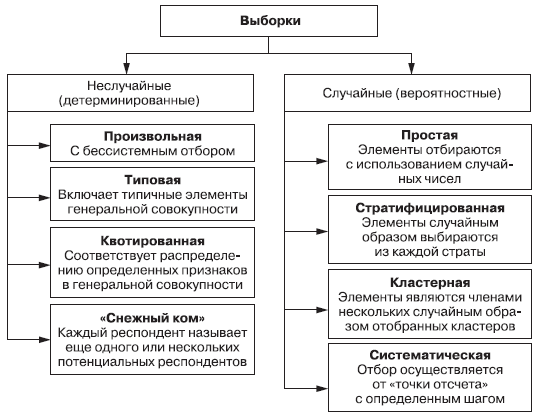 Выборки

Неслучайные (детерминированные)

Произвольная
С бессистемным отбором

Типовая
Включает типичные элементы генеральной совокупности

Квотированная
Соответствует распределению определенных признаков в генеральной совокупности

«Снежный ком»
Каждый респондент называет еще одного или нескольких потенциальных респондентов

Случайные (вероятностные)

Простая
Элементы отбираются с использованием случайных чисел

Стратифицированная
Элементы случайным образом выбираются из каждой страты

Кластерная
Элементы являются членами нескольких случайным образом отобранных кластеров

Систематическая
Отбор осуществляется от «точки отсчета» с определенным шагом